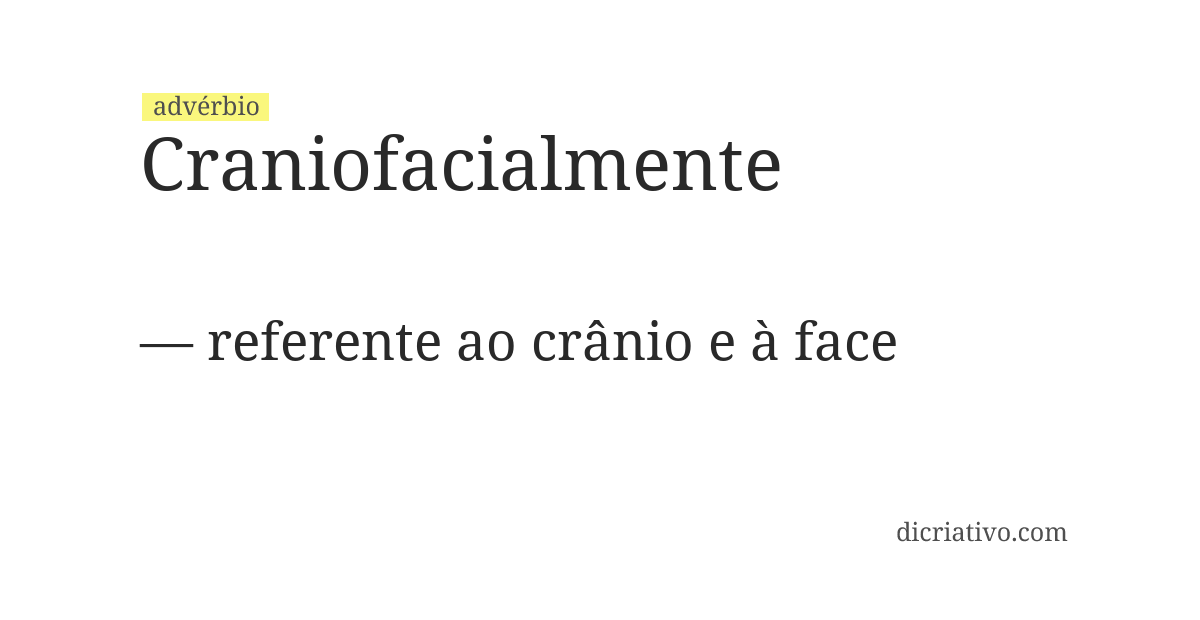 advérbio
Craniofacialmente

— referente ao crânio e à face

dicriativo.com